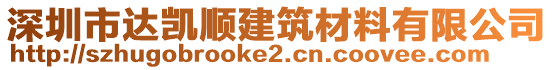 深圳市达凯顺建筑材料有限公司
http://szhugobrooke2.cn.coovee.com